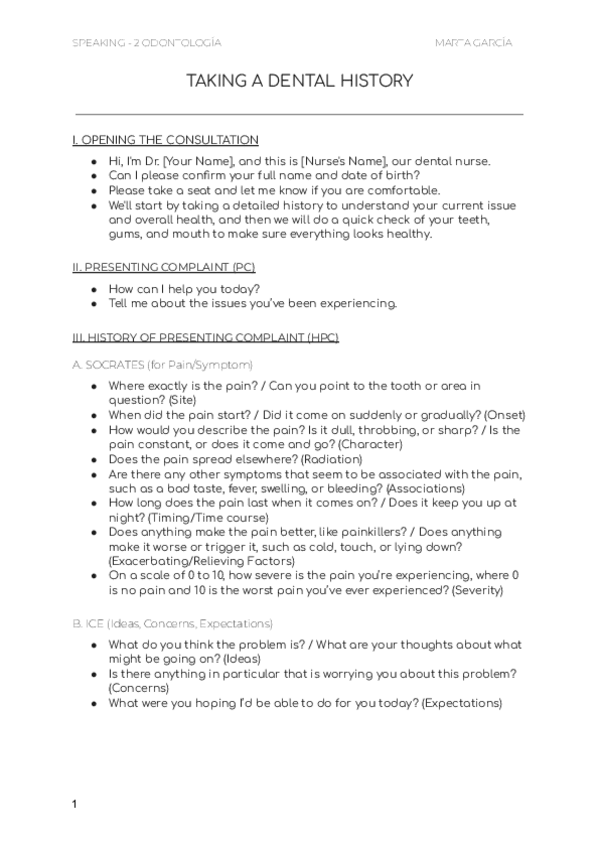 SPEAKING - 2 ODONTOLOGÍA

MARTA GARCÍA

TAKING A DENTAL HISTORY

I. OPENING THE CONSULTATION

- Hi, I'm Dr. [Your Name], and this is [Nurse's Name], our dental nurse.
- Can I please confirm your full name and date of birth?
- Please take a seat and let me know if you are comfortable.
- We'll start by taking a detailed history to understand your current issue and overall health, and then we will do a quick check of your teeth, gums, and mouth to make sure everything looks healthy.

II. PRESENTING COMPLAINT (PC)

- How can I help you today?
- Tell me about the issues you've been experiencing.

III. HISTORY OF PRESENTING COMPLAINT (HPC)

A. SOCRATES (for Pain/Symptom)

- Where exactly is the pain? / Can you point to the tooth or area in question? (Site)
- When did the pain start? / Did it come on suddenly or gradually? (Onset)
- How would you describe the pain? Is it dull, throbbing, or sharp? / Is the pain constant, or does it come and go? (Character)
- Does the pain spread elsewhere? (Radiation)
- Are there any other symptoms that seem to be associated with the pain, such as a bad taste, fever, swelling, or bleeding? (Associations)
- How long does the pain last when it comes on? / Does it keep you up at night? (Timing/Time course)
- Does anything make the pain better, like painkillers? / Does anything make it worse or trigger it, such as cold, touch, or lying down? (Exacerbating/Relieving Factors)
- On a scale of 0 to 10, how severe is the pain you're experiencing, where 0 is no pain and 10 is the worst pain you've ever experienced? (Severity)

B. ICE (Ideas, Concerns, Expectations)

- What do you think the problem is? / What are your thoughts about what might be going on? (Ideas)
- Is there anything in particular that is worrying you about this problem? (Concerns)
- What were you hoping I'd be able to do for you today? (Expectations)

1